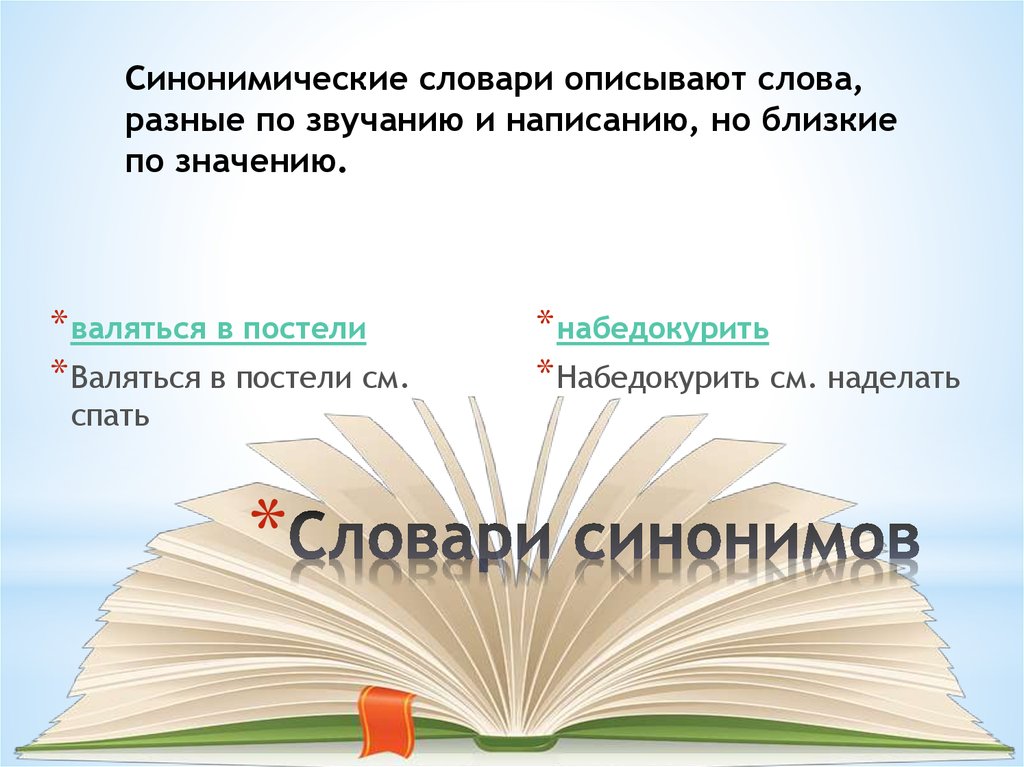 Синонимические словари описывают слова, разные по звучанию и написанию, но близкие по значению.

* валяться в постели
* Валяться в постели см. спать

* набедокурить
* Набедокурить см. наделать

* Словари синонимов